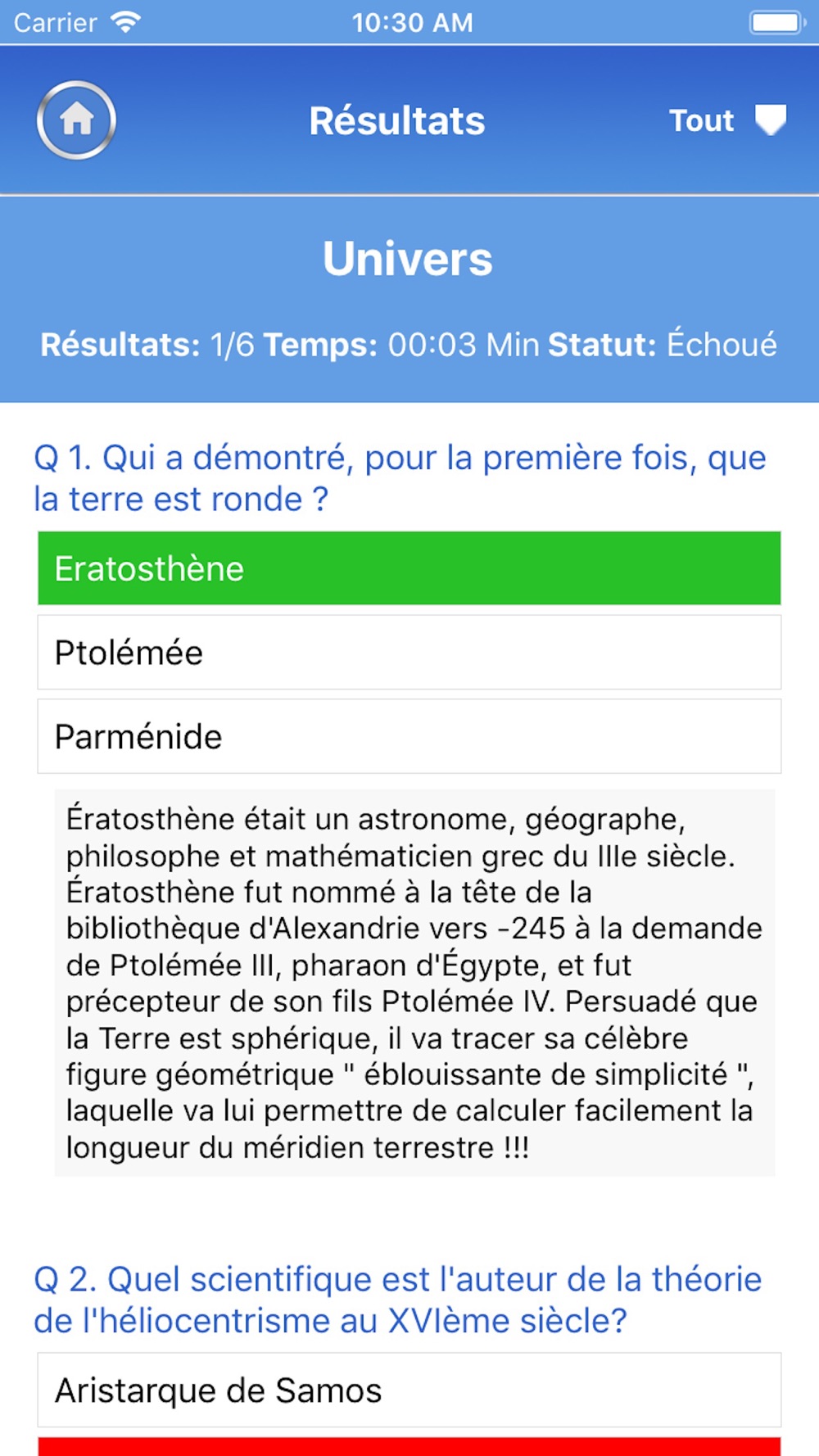 Carrier 10:30 AM

Résultats

Tout

Univers

Résultats: 1/6 Temps: 00:03 Min Statut: Échoué

Q 1. Qui a démontré, pour la première fois, que la terre est ronde ?

Eratosthène

Ptolémée

Parménide

Ératosthène était un astronome, géographe, philosophe et mathématicien grec du IIIe siècle. Ératosthène fut nommé à la tête de la bibliothèque d'Alexandrie vers -245 à la demande de Ptolémée III, pharaon d'Égypte, et fut précepteur de son fils Ptolémée IV. Persuadé que la Terre est sphérique, il va tracer sa célèbre figure géométrique " éblouissante de simplicité ", laquelle va lui permettre de calculer facilement la longueur du méridien terrestre !!!

Q 2. Quel scientifique est l'auteur de la théorie de l'héliocentrisme au XVIème siècle?

Aristarque de Samos